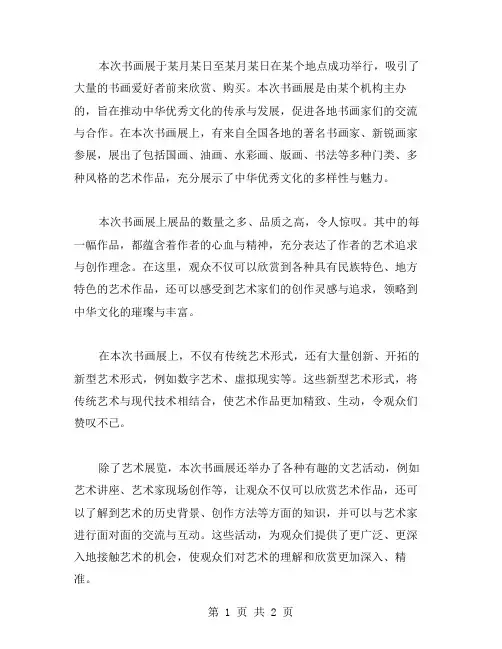 本次书画展于某月某日至某月某日在某个地点成功举行，吸引了大量的书画爱好者前来欣赏、购买。本次书画展是由某个机构主办的，旨在推动中华优秀文化的传承与发展，促进各地书画家们的交流与合作。在本次书画展上，有来自全国各地的著名书画家、新锐画家参展，展出了包括国画、油画、水彩画、版画、书法等多种门类、多种风格的艺术作品，充分展示了中华优秀文化的多样性与魅力。

本次书画展上展品的数量之多、品质之高，令人惊叹。其中的每一幅作品，都蕴含着作者的心血与精神，充分表达了作者的艺术追求与创作理念。在这里，观众不仅可以欣赏到各种具有民族特色、地方特色的艺术作品，还可以感受到艺术家们的创作灵感与追求，领略到中华文化的璀璨与丰富。

在本次书画展上，不仅有传统艺术形式，还有大量创新、开拓的新型艺术形式，例如数字艺术、虚拟现实等。这些新型艺术形式，将传统艺术与现代技术相结合，使艺术作品更加精致、生动，令观众们赞叹不已。

除了艺术展览，本次书画展还举办了各种有趣的文艺活动，例如艺术讲座、艺术家现场创作等，让观众不仅可以欣赏艺术作品，还可以了解到艺术的历史背景、创作方法等方面的知识，并可以与艺术家进行面对面的交流与互动。这些活动，为观众们提供了更广泛、更深入地接触艺术的机会，使观众们对艺术的理解和欣赏更加深入、精准。

第 1 页 共 2 页